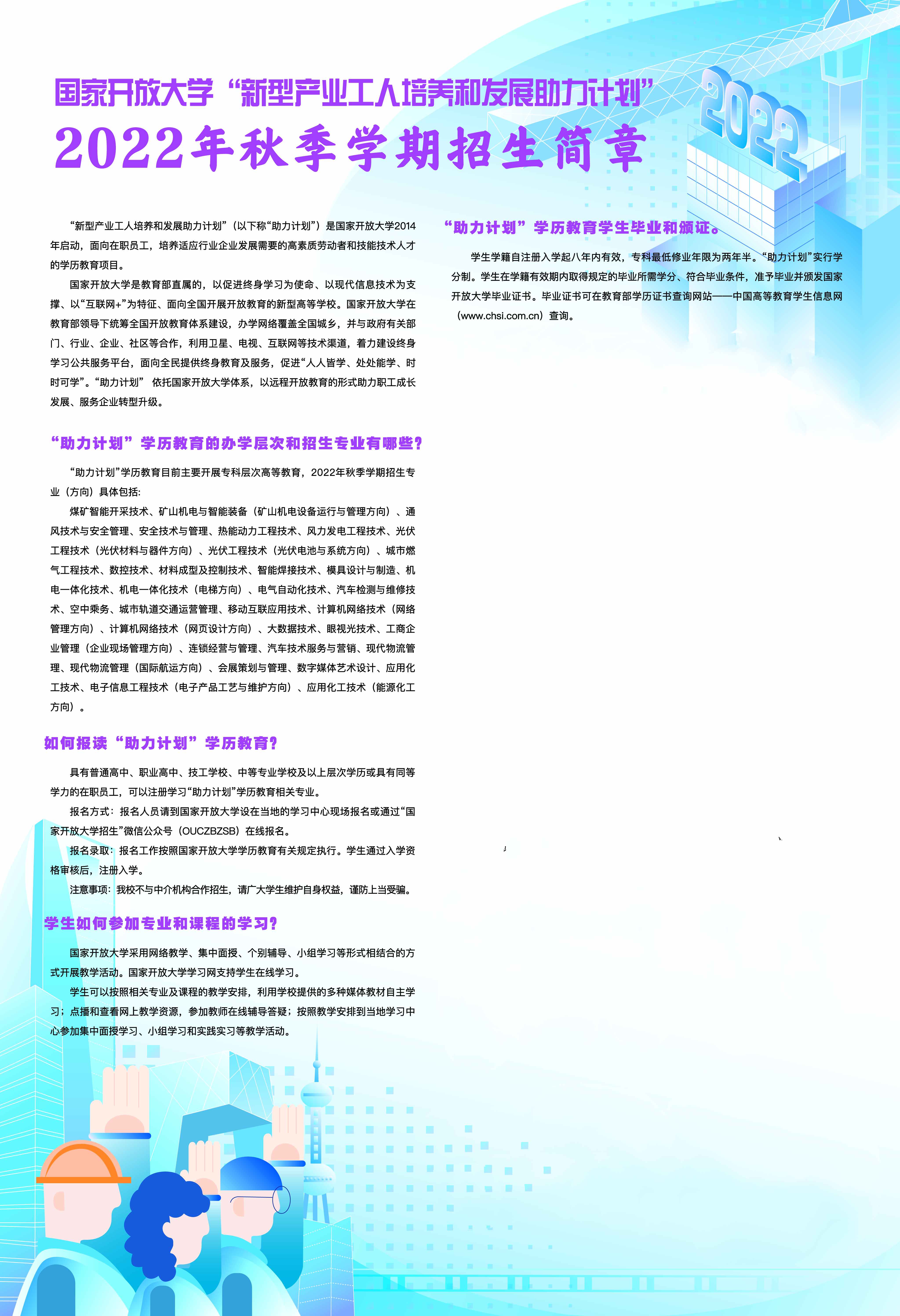 国家开放大学“新型产业工人培养和发展助力计划”
2022年秋季学期招生简章

2022

“新型产业工人培养和发展助力计划”（以下称“助力计划”）是国家开放大学2014年启动，面向在职员工，培养适应行业企业发展需要的高素质劳动者和技能技术人才的学历教育项目。

国家开放大学是教育部直属的，以促进终身学习为使命、以现代信息技术为支撑、以“互联网+”为特征、面向全国开展开放教育的新型高等学校。国家开放大学在教育部领导下统筹全国开放教育体系建设，办学网络覆盖全国城乡，并与政府有关部门、行业、企业、社区等合作，利用卫星、电视、互联网等技术渠道，着力建设终身学习公共服务平台，面向全民提供终身教育及服务，促进“人人皆学、处处能学、时时可学”。“助力计划” 依托国家开放大学体系，以远程开放教育的形式助力职工成长发展、服务企业转型升级。

“助力计划”学历教育的办学层次和招生专业有哪些？

“助力计划”学历教育目前主要开展专科层次高等教育，2022年秋季学期招生专业（方向）具体包括:

煤矿智能开采技术、矿山机电与智能装备（矿山机电设备运行与管理方向）、通风技术与安全管理、安全技术与管理、热能动力工程技术、风力发电工程技术、光伏工程技术（光伏材料与器件方向）、光伏工程技术（光伏电池与系统方向）、城市燃气工程技术、数控技术、材料成型及控制技术、智能焊接技术、模具设计与制造、机电一体化技术、机电一体化技术（电梯方向）、电气自动化技术、汽车检测与维修技术、空中乘务、城市轨道交通运营管理、移动互联应用技术、计算机网络技术（网络管理方向）、计算机网络技术（网页设计方向）、大数据技术、眼视光技术、工商企业管理（企业现场管理方向）、连锁经营与管理、汽车技术服务与营销、现代物流管理、现代物流管理（国际航运方向）、会展策划与管理、数字媒体艺术设计、应用化工技术、电子信息工程技术（电子产品工艺与维护方向）、应用化工技术（能源化工方向）。

如何报读“助力计划”学历教育？

具有普通高中、职业高中、技工学校、中等专业学校及以上层次学历或具有同等学力的在职员工，可以注册学习“助力计划”学历教育相关专业。

报名方式：报名人员请到国家开放大学设在当地的学习中心现场报名或通过“国家开放大学招生”微信公众号（OUCZBZSB）在线报名。

报名录取：报名工作按照国家开放大学学历教育有关规定执行。学生通过入学资格审核后，注册入学。

注意事项：我校不与中介机构合作招生，请广大学生维护自身权益，谨防上当受骗。

学生如何参加专业和课程的学习？

国家开放大学采用网络教学、集中面授、个别辅导、小组学习等形式相结合的方式开展教学活动。国家开放大学学习网支持学生在线学习。

学生可以按照相关专业及课程的教学安排，利用学校提供的多种媒体教材自主学习；点播和查看网上教学资源，参加教师在线辅导答疑；按照教学安排到当地学习中心参加集中面授学习、小组学习和实践实习等教学活动。

“助力计划”学历教育学生毕业和颁证。

学生学籍自注册入学起八年内有效，专科最低修业年限为两年半。“助力计划”实行学分制。学生在学籍有效期内取得规定的毕业所需学分、符合毕业条件，准予毕业并颁发国家开放大学毕业证书。毕业证书可在教育部学历证书查询网站——中国高等教育学生信息网（www.chsi.com.cn）查询。